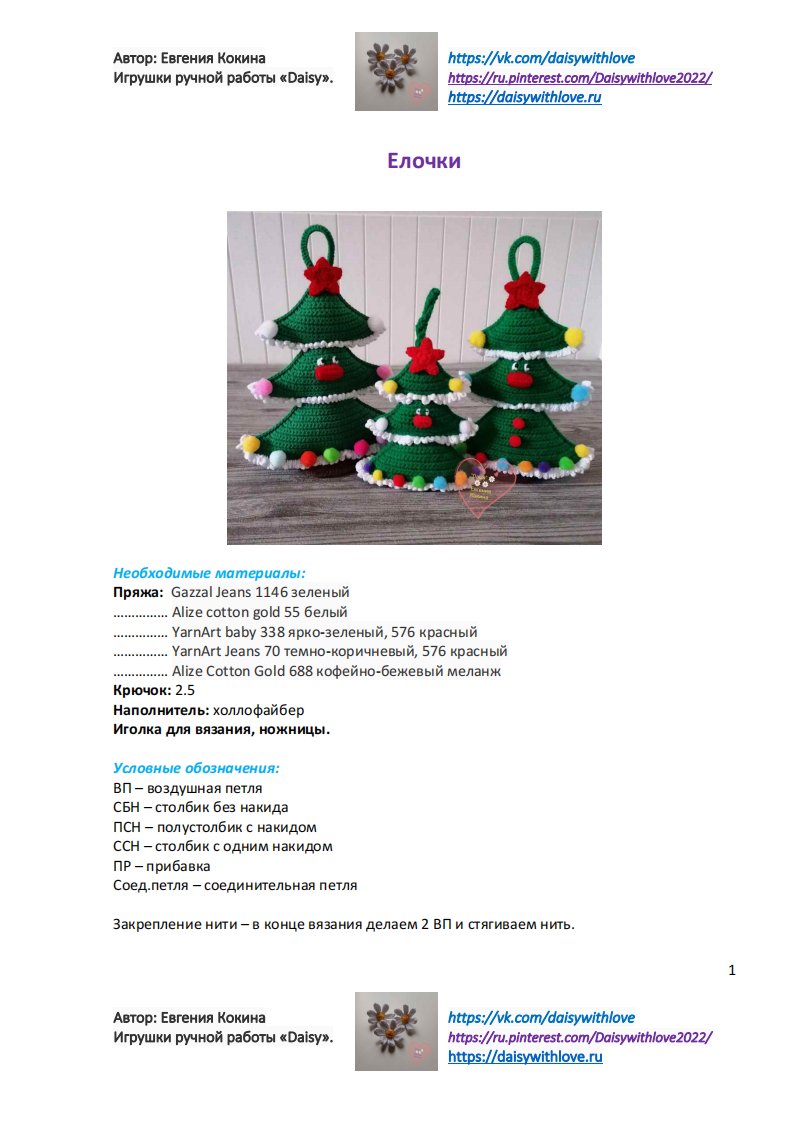 Автор: Евгения Кокина
Игрушки ручной работы «Daisy».

https://vk.com/daisywithlove
https://ru.pinterest.com/Daisywithlove2022/
https://daisywithlove.ru

Елочки

Необходимые материалы:
Пряжа: Gazzal Jeans 1146 зеленый
............... Alize cotton gold 55 белый
............... YarnArt baby 338 ярко-зеленый, 576 красный
............... YarnArt Jeans 70 темно-коричневый, 576 красный
............... Alize Cotton Gold 688 кофейно-бежевый меланж
Крючок: 2.5
Наполнитель: холлофайбер
Иголка для вязания, ножницы.

Условные обозначения:
ВП – воздушная петля
СБН – столбик без накида
ПСН – полустолбик с накидом
ССН – столбик с одним накидом
ПР – прибавка
Соед.петля – соединительная петля

Закрепление нити – в конце вязания делаем 2 ВП и стягиваем нить.

1

Автор: Евгения Кокина
Игрушки ручной работы «Daisy».

https://vk.com/daisywithlove
https://ru.pinterest.com/Daisywithlove2022/
https://daisywithlove.ru